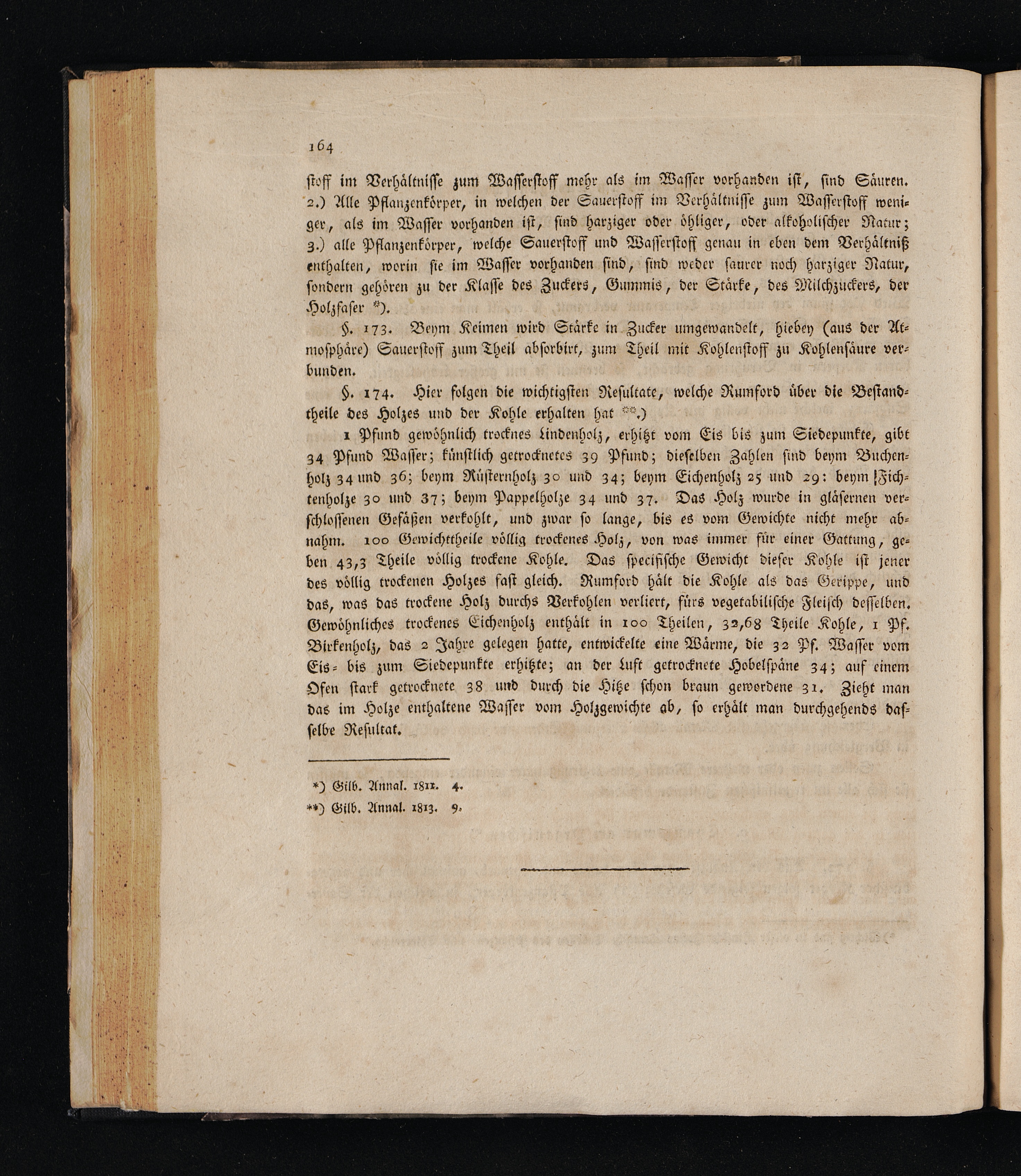 164

stoff im Verhältnisse zum Wasserstoff mehr als im Wasser vorhanden ist, sind Säuren. 2.) Alle Pflanzenkörper, in welchen der Sauerstoff im Verhältnisse zum Wasserstoff weniger, als im Wasser vorhanden ist, sind harziger oder öhliger, oder alkoholischer Natur; 3.) alle Pflanzenkörper, welche Sauerstoff und Wasserstoff genau in eben dem Verhältniß enthalten, worin sie im Wasser vorhanden sind, sind weder saurer noch harziger Natur, sondern gehören zu der Klasse des Zuckers, Gummis, der Stärke, des Milchzuckers, der Holzfaser *).

§. 173. Beym Keimen wird Stärke in Zucker umgewandelt, hiebey (aus der Atmosphäre) Sauerstoff zum Theil absorbirt, zum Theil mit Kohlenstoff zu Kohlensäure verbunden.

§. 174. Hier folgen die wichtigsten Resultate, welche Rumford über die Bestandtheile des Holzes und der Kohle erhalten hat **.)

1 Pfund gewöhnlich trocknes Lindenholz, erhitzt vom Eis bis zum Siedepunkte, gibt 34 Pfund Wasser; künstlich getrocknetes 39 Pfund; dieselben Zahlen sind beym Buchenholz 34 und 36; beym Rüsternholz 30 und 34; beym Eichenholz 25 und 29: beym Fichtenholze 30 und 37; beym Pappelholze 34 und 37. Das Holz wurde in gläsernen verschlossenen Gefäßen verkohlt, und zwar so lange, bis es vom Gewichte nicht mehr abnahm. 100 Gewichttheile völlig trockenes Holz, von was immer für einer Gattung, geben 43,3 Theile völlig trockene Kohle. Das specifische Gewicht dieser Kohle ist jener des völlig trockenen Holzes fast gleich. Rumford hält die Kohle als das Gerippe, und das, was das trockene Holz durchs Verkohlen verliert, fürs vegetabilische Fleisch desselben. Gewöhnliches trockenes Eichenholz enthält in 100 Theilen, 32,68 Theile Kohle, 1 Pf. Birkenholz, das 2 Jahre gelegen hatte, entwickelte eine Wärme, die 32 Pf. Wasser vom Eis- bis zum Siedepunkte erhitzte; an der Luft getrocknete Hobelspäne 34; auf einem Ofen stark getrocknete 38 und durch die Hitze schon braun gewordene 31. Zieht man das im Holze enthaltene Wasser vom Holzgewichte ab, so erhält man durchgehends dasselbe Resultat.

*) Gilb. Annal. 1811. 4.
**) Gilb. Annal. 1813. 9.